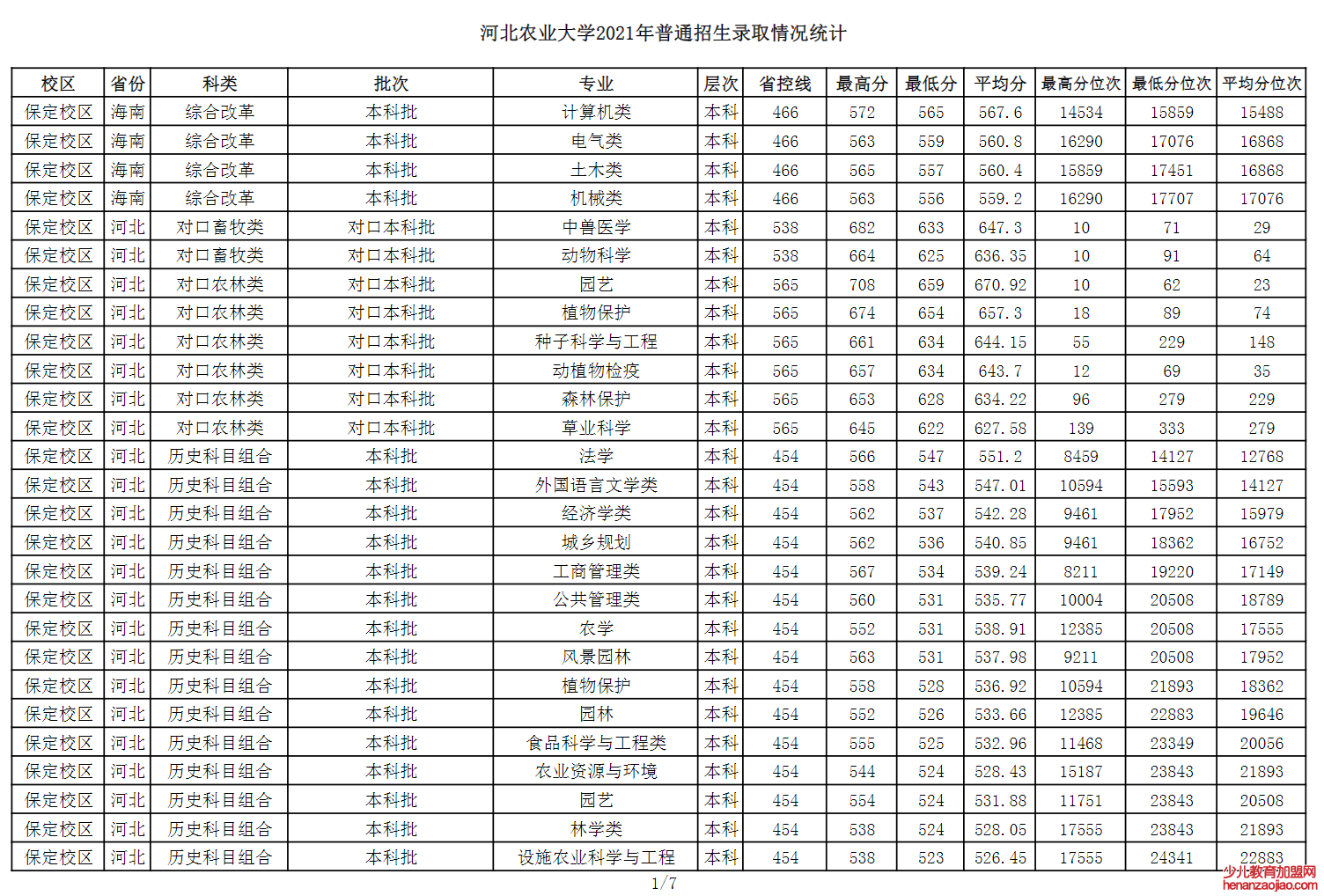 河北农业大学2021年普通招生录取情况统计

| 校区 | 省份 | 科类 | 批次 | 专业 | 层次 | 省控线 | 最高分 | 最低分 | 平均分 | 最高分位次 | 最低分位次 | 平均分位次 |
|---|---|---|---|---|---|---|---|---|---|---|---|---|
| 保定校区 | 海南 | 综合改革 | 本科批 | 计算机类 | 本科 | 466 | 572 | 565 | 567.6 | 14534 | 15859 | 15488 |
| 保定校区 | 海南 | 综合改革 | 本科批 | 电气类 | 本科 | 466 | 563 | 559 | 560.8 | 16290 | 17076 | 16868 |
| 保定校区 | 海南 | 综合改革 | 本科批 | 土木类 | 本科 | 466 | 565 | 557 | 560.4 | 15859 | 17451 | 16868 |
| 保定校区 | 海南 | 综合改革 | 本科批 | 机械类 | 本科 | 466 | 563 | 556 | 559.2 | 16290 | 17707 | 17076 |
| 保定校区 | 河北 | 对口畜牧类 | 对口本科批 | 中兽医学 | 本科 | 538 | 682 | 633 | 647.3 | 10 | 71 | 29 |
| 保定校区 | 河北 | 对口畜牧类 | 对口本科批 | 动物科学 | 本科 | 538 | 664 | 625 | 636.35 | 10 | 91 | 64 |
| 保定校区 | 河北 | 对口农林类 | 对口本科批 | 园艺 | 本科 | 565 | 708 | 659 | 670.92 | 10 | 62 | 23 |
| 保定校区 | 河北 | 对口农林类 | 对口本科批 | 植物保护 | 本科 | 565 | 674 | 654 | 657.3 | 18 | 89 | 74 |
| 保定校区 | 河北 | 对口农林类 | 对口本科批 | 种子科学与工程 | 本科 | 565 | 661 | 634 | 644.15 | 55 | 229 | 148 |
| 保定校区 | 河北 | 对口农林类 | 对口本科批 | 动植物检疫 | 本科 | 565 | 657 | 634 | 643.7 | 12 | 69 | 35 |
| 保定校区 | 河北 | 对口农林类 | 对口本科批 | 森林保护 | 本科 | 565 | 653 | 628 | 634.22 | 96 | 279 | 229 |
| 保定校区 | 河北 | 对口农林类 | 对口本科批 | 草业科学 | 本科 | 565 | 645 | 622 | 627.58 | 139 | 333 | 279 |
| 保定校区 | 河北 | 历史科目组合 | 本科批 | 法学 | 本科 | 454 | 566 | 547 | 551.2 | 8459 | 14127 | 12768 |
| 保定校区 | 河北 | 历史科目组合 | 本科批 | 外国语言文学类 | 本科 | 454 | 558 | 543 | 547.01 | 10594 | 15593 | 14127 |
| 保定校区 | 河北 | 历史科目组合 | 本科批 | 经济学类 | 本科 | 454 | 562 | 537 | 542.28 | 9461 | 17952 | 15979 |
| 保定校区 | 河北 | 历史科目组合 | 本科批 | 城乡规划 | 本科 | 454 | 562 | 536 | 540.85 | 9461 | 18362 | 16752 |
| 保定校区 | 河北 | 历史科目组合 | 本科批 | 工商管理类 | 本科 | 454 | 567 | 534 | 539.24 | 8211 | 19220 | 17149 |
| 保定校区 | 河北 | 历史科目组合 | 本科批 | 公共管理类 | 本科 | 454 | 560 | 531 | 535.77 | 10004 | 20508 | 18789 |
| 保定校区 | 河北 | 历史科目组合 | 本科批 | 农学 | 本科 | 454 | 552 | 531 | 538.91 | 12385 | 20508 | 17555 |
| 保定校区 | 河北 | 历史科目组合 | 本科批 | 风景园林 | 本科 | 454 | 563 | 531 | 537.98 | 9211 | 20508 | 17952 |
| 保定校区 | 河北 | 历史科目组合 | 本科批 | 植物保护 | 本科 | 454 | 558 | 528 | 536.92 | 10594 | 21893 | 18362 |
| 保定校区 | 河北 | 历史科目组合 | 本科批 | 园林 | 本科 | 454 | 552 | 526 | 533.66 | 12385 | 22883 | 19646 |
| 保定校区 | 河北 | 历史科目组合 | 本科批 | 食品科学与工程类 | 本科 | 454 | 555 | 525 | 532.96 | 11468 | 23349 | 20056 |
| 保定校区 | 河北 | 历史科目组合 | 本科批 | 农业资源与环境 | 本科 | 454 | 544 | 524 | 528.43 | 15187 | 23843 | 21893 |
| 保定校区 | 河北 | 历史科目组合 | 本科批 | 园艺 | 本科 | 454 | 554 | 524 | 531.88 | 11751 | 23843 | 20508 |
| 保定校区 | 河北 | 历史科目组合 | 本科批 | 林学类 | 本科 | 454 | 538 | 524 | 528.05 | 17555 | 23843 | 21893 |
| 保定校区 | 河北 | 历史科目组合 | 本科批 | 设施农业科学与工程 | 本科 | 454 | 538 | 523 | 526.45 | 17555 | 24341 | 22883 |

1/7

少儿教育加盟网
henanzaojiao.com